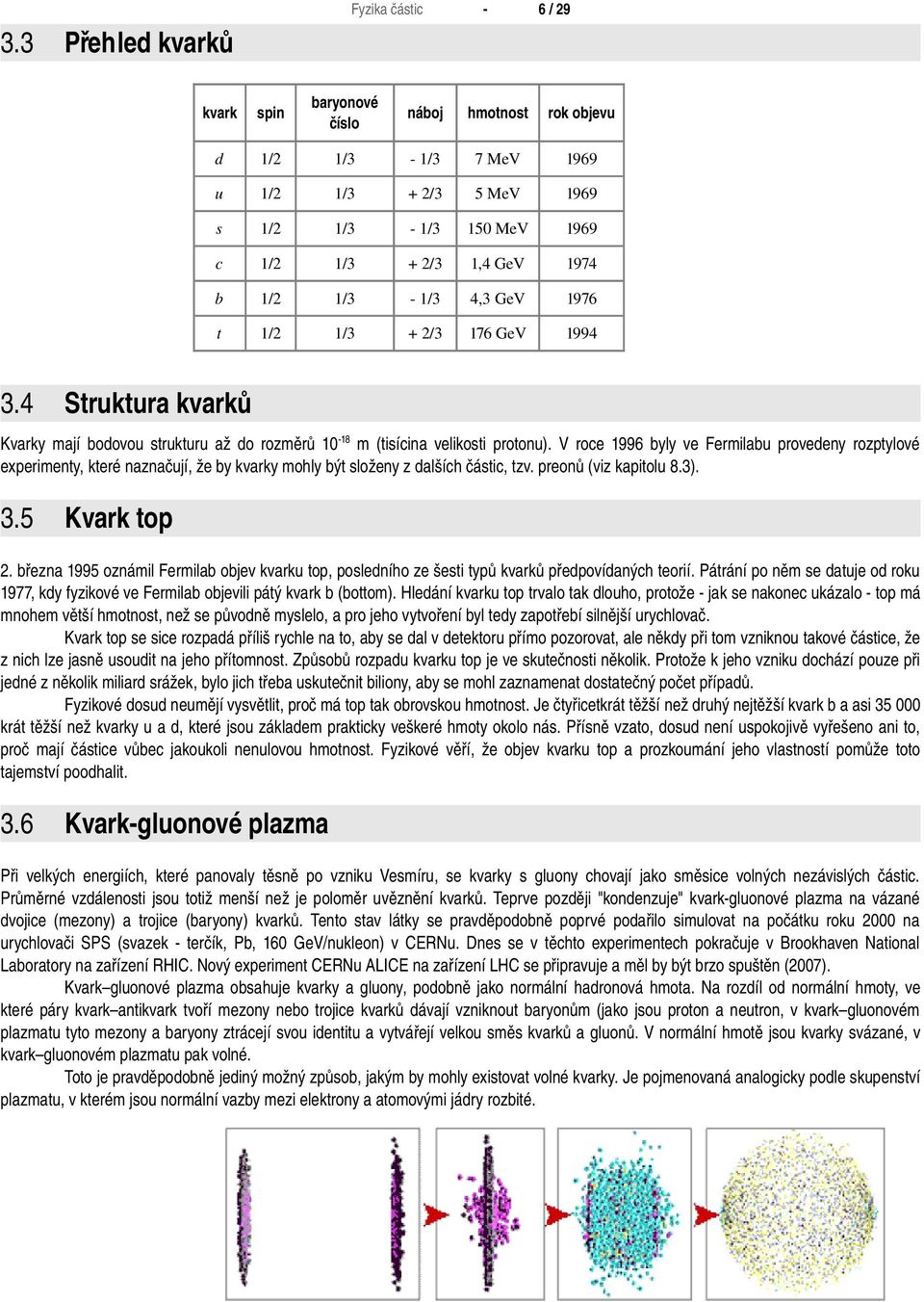 Fyzika částic - 6 / 29

3.3 Přehled kvarků

| kvark | spin | baryonové číslo | náboj | hmotnost | rok objevu |
|---|---|---|---|---|---|
| d | 1/2 | 1/3 | - 1/3 | 7 MeV | 1969 |
| u | 1/2 | 1/3 | + 2/3 | 5 MeV | 1969 |
| s | 1/2 | 1/3 | - 1/3 | 150 MeV | 1969 |
| c | 1/2 | 1/3 | + 2/3 | 1,4 GeV | 1974 |
| b | 1/2 | 1/3 | - 1/3 | 4,3 GeV | 1976 |
| t | 1/2 | 1/3 | + 2/3 | 176 GeV | 1994 |

3.4 Struktura kvarků

Kvarky mají bodovou strukturu až do rozměrů $10^{-18}$ m (tisícina velikosti protonu). V roce 1996 byly ve Fermilabu provedeny rozptylové experimenty, které naznačují, že by kvarky mohly být složeny z dalších částic, tzv. preonů (viz kapitolu 8.3).

3.5 Kvark top

2. března 1995 oznámil Fermilab objev kvarku top, posledního ze šesti typů kvarků předpovídaných teorií. Pátrání po něm se datuje od roku 1977, kdy fyzikové ve Fermilab objevili pátý kvark b (bottom). Hledání kvarku top trvalo tak dlouho, protože - jak se nakonec ukázalo - top má mnohem větší hmotnost, než se původně myslelo, a pro jeho vytvoření byl tedy zapotřebí silnější urychlovač.

Kvark top se sice rozpadá příliš rychle na to, aby se dal v detektoru přímo pozorovat, ale někdy při tom vzniknou takové částice, že z nich lze jasně usoudit na jeho přítomnost. Způsobů rozpadu kvarku top je ve skutečnosti několik. Protože k jeho vzniku dochází pouze při jedné z několik miliard srážek, bylo jich třeba uskutečnit biliony, aby se mohl zaznamenat dostatečný počet případů.

Fyzikové dosud neumějí vysvětlit, proč má top tak obrovskou hmotnost. Je čtyřicetkrát těžší než druhý nejtěžší kvark b a asi 35 000 krát těžší než kvarky u a d, které jsou základem prakticky veškeré hmoty okolo nás. Přísně vzato, dosud není uspokojivě vyřešeno ani to, proč mají částice vůbec jakoukoli nenulovou hmotnost. Fyzikové věří, že objev kvarku top a prozkoumání jeho vlastností pomůže toto tajemství poodhalit.

3.6 Kvark-gluonové plazma

Při velkých energiích, které panovaly těsně po vzniku Vesmíru, se kvarky s gluony chovají jako směsice volných nezávislých částic. Průměrné vzdálenosti jsou totiž menší než je poloměr uvěznění kvarků. Teprve později "kondenzuje" kvark-gluonové plazma na vázané dvojice (mezony) a trojice (baryony) kvarků. Tento stav látky se pravděpodobně poprvé podařilo simulovat na počátku roku 2000 na urychlovači SPS (svazek - terčík, Pb, 160 GeV/nukleon) v CERNu. Dnes se v těchto experimentech pokračuje v Brookhaven National Laboratory na zařízení RHIC. Nový experiment CERNu ALICE na zařízení LHC se připravuje a měl by být brzo spuštěn (2007).

Kvark–gluonové plazma obsahuje kvarky a gluony, podobně jako normální hadronová hmota. Na rozdíl od normální hmoty, ve které páry kvark–antikvark tvoří mezony nebo trojice kvarků dávají vzniknout baryonům (jako jsou proton a neutron, v kvark–gluonovém plazmatu tyto mezony a baryony ztrácejí svou identitu a vytvářejí velkou směs kvarků a gluonů. V normální hmotě jsou kvarky svázané, v kvark–gluonovém plazmatu pak volné.

Toto je pravděpodobně jediný možný způsob, jakým by mohly existovat volné kvarky. Je pojmenovaná analogicky podle skupenství plazmatu, v kterém jsou normální vazby mezi elektrony a atomovými jádry rozbité.